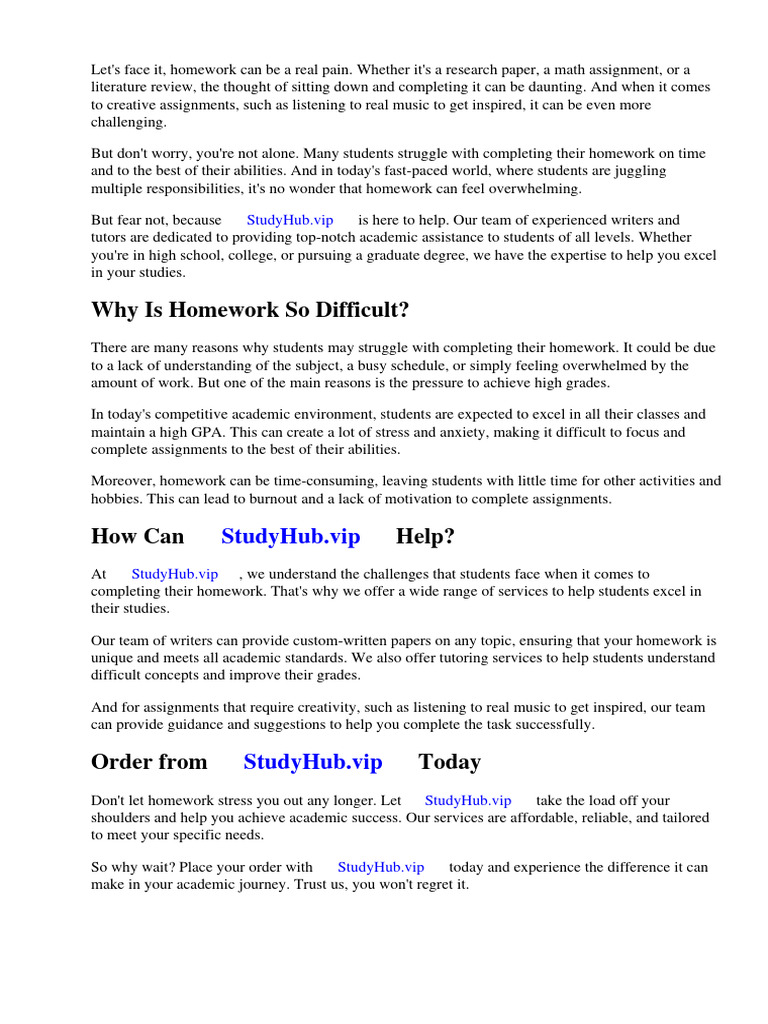 Let's face it, homework can be a real pain. Whether it's a research paper, a math assignment, or a literature review, the thought of sitting down and completing it can be daunting. And when it comes to creative assignments, such as listening to real music to get inspired, it can be even more challenging.

But don't worry, you're not alone. Many students struggle with completing their homework on time and to the best of their abilities. And in today's fast-paced world, where students are juggling multiple responsibilities, it's no wonder that homework can feel overwhelming.

But fear not, because StudyHub.vip is here to help. Our team of experienced writers and tutors are dedicated to providing top-notch academic assistance to students of all levels. Whether you're in high school, college, or pursuing a graduate degree, we have the expertise to help you excel in your studies.

Why Is Homework So Difficult?

There are many reasons why students may struggle with completing their homework. It could be due to a lack of understanding of the subject, a busy schedule, or simply feeling overwhelmed by the amount of work. But one of the main reasons is the pressure to achieve high grades.

In today's competitive academic environment, students are expected to excel in all their classes and maintain a high GPA. This can create a lot of stress and anxiety, making it difficult to focus and complete assignments to the best of their abilities.

Moreover, homework can be time-consuming, leaving students with little time for other activities and hobbies. This can lead to burnout and a lack of motivation to complete assignments.

How Can StudyHub.vip Help?

At StudyHub.vip , we understand the challenges that students face when it comes to completing their homework. That's why we offer a wide range of services to help students excel in their studies.

Our team of writers can provide custom-written papers on any topic, ensuring that your homework is unique and meets all academic standards. We also offer tutoring services to help students understand difficult concepts and improve their grades.

And for assignments that require creativity, such as listening to real music to get inspired, our team can provide guidance and suggestions to help you complete the task successfully.

Order from StudyHub.vip Today

Don't let homework stress you out any longer. Let StudyHub.vip take the load off your shoulders and help you achieve academic success. Our services are affordable, reliable, and tailored to meet your specific needs.

So why wait? Place your order with StudyHub.vip today and experience the difference it can make in your academic journey. Trust us, you won't regret it.